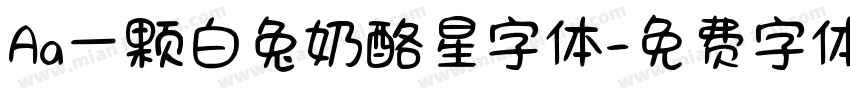 Aa一颗白兔奶酪星字体-免费字体